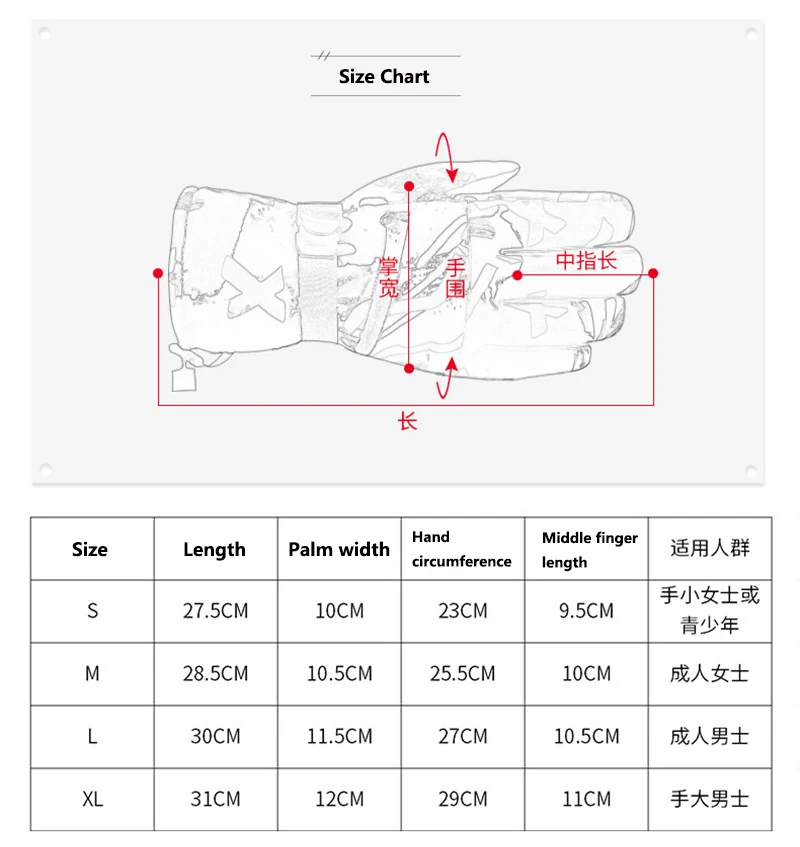 Size Chart

掌宽

手围

中指长

长

| Size | Length | Palm width | Hand circumference | Middle finger length | 适用人群 |
|---|---|---|---|---|---|
| S | 27.5CM | 10CM | 23CM | 9.5CM | 手小女士或青少年 |
| M | 28.5CM | 10.5CM | 25.5CM | 10CM | 成人女士 |
| L | 30CM | 11.5CM | 27CM | 10.5CM | 成人男士 |
| XL | 31CM | 12CM | 29CM | 11CM | 手大男士 |